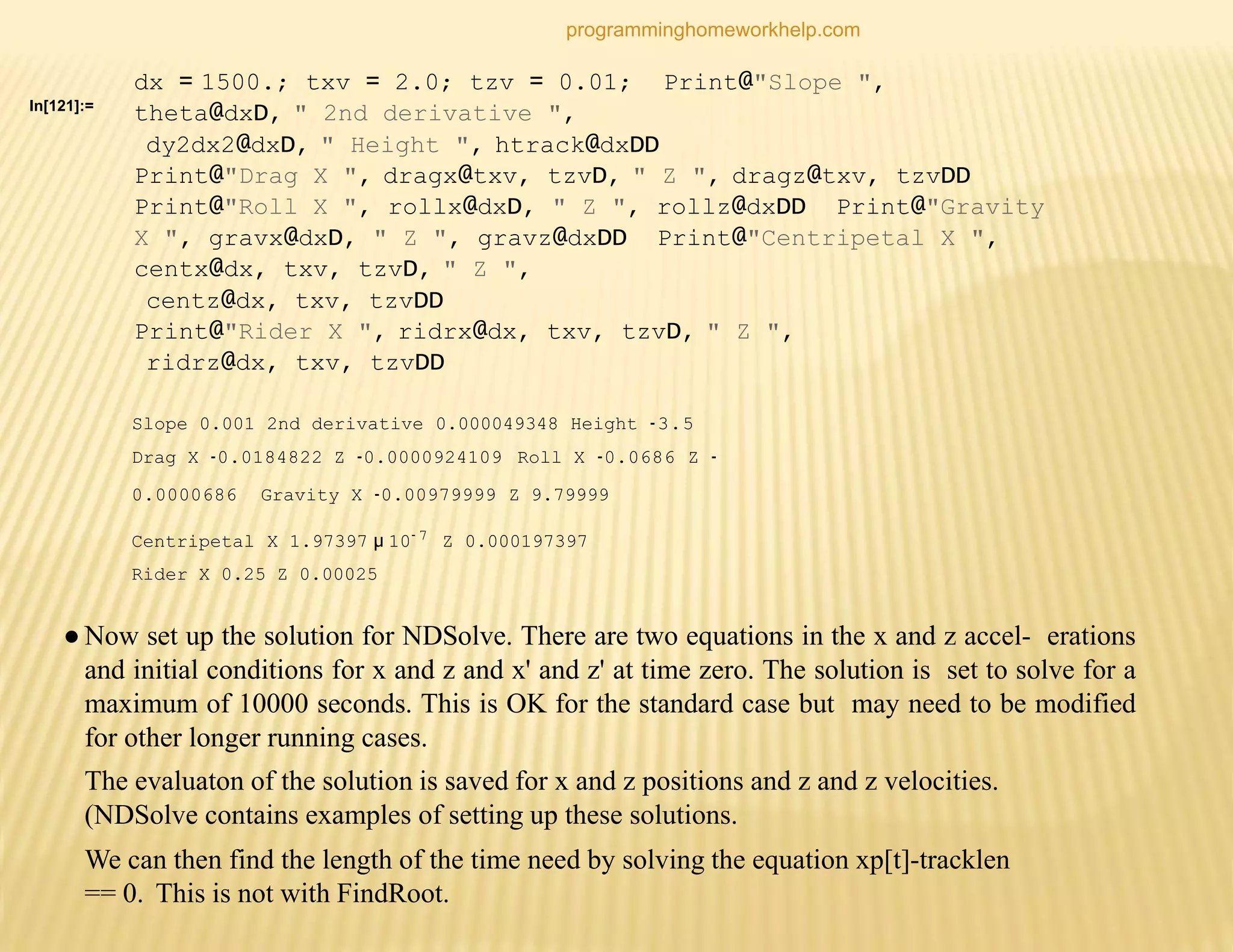 programminghomeworkhelp.com

In[121]:=

dx = 1500.; txv = 2.0; tzv = 0.01; Print@"Slope ",
theta@dxD, " 2nd derivative ",
dy2dx2@dxD, " Height ", htrack@dxDD
Print@"Drag X ", dragx@txv, tzvD, " Z ", dragz@txv, tzvDD
Print@"Roll X ", rollx@dxD, " Z ", rollz@dxDD Print@"Gravity
X ", gravx@dxD, " Z ", gravz@dxDD Print@"Centripetal X ",
centx@dx, txv, tzvD, " Z ",
centz@dx, txv, tzvDD
Print@"Rider X ", ridrx@dx, txv, tzvD, " Z ",
ridrz@dx, txv, tzvDD

Slope 0.001 2nd derivative 0.000049348 Height -3.5

Drag X -0.0184822 Z -0.0000924109 Roll X -0.0686 Z -

0.0000686 Gravity X -0.00979999 Z 9.79999

Centripetal X 1.97397 μ $10^{-7}$ Z 0.000197397

Rider X 0.25 Z 0.00025

• Now set up the solution for NDSolve. There are two equations in the x and z accel- erations and initial conditions for x and z and x' and z' at time zero. The solution is set to solve for a maximum of 10000 seconds. This is OK for the standard case but may need to be modified for other longer running cases.

The evaluaton of the solution is saved for x and z positions and z and z velocities. (NDSolve contains examples of setting up these solutions.

We can then find the length of the time need by solving the equation xp[t]-tracklen == 0. This is not with FindRoot.